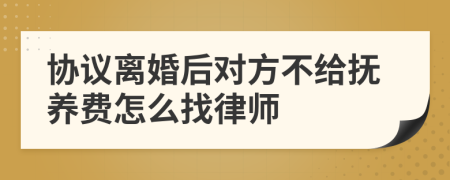 协议离婚后对方不给抚养费怎么找律师